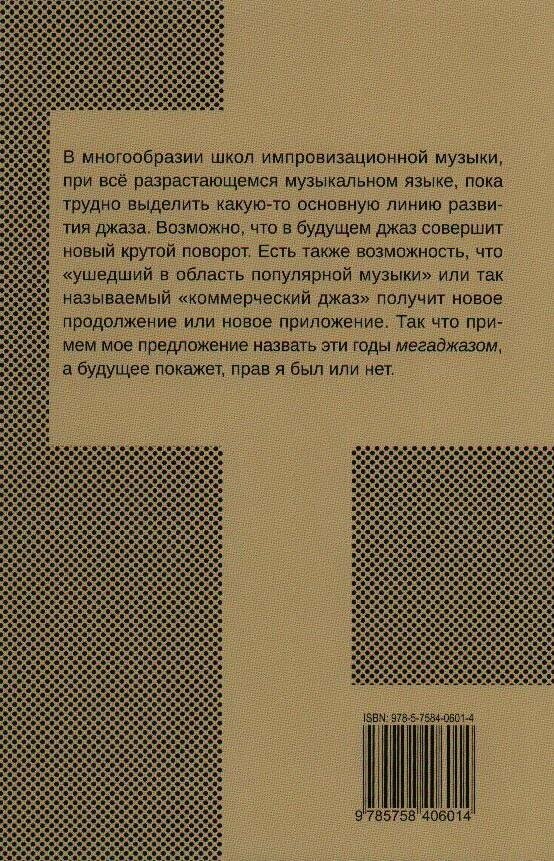 В многообразии школ импровизационной музыки, при всё разрастающемся музыкальном языке, пока трудно выделить какую-то основную линию развития джаза. Возможно, что в будущем джаз совершит новый крутой поворот. Есть также возможность, что «ушедший в область популярной музыки» или так называемый «коммерческий джаз» получит новое продолжение или новое приложение. Так что примем мое предложение назвать эти годы мегаджазом, а будущее покажет, прав я был или нет.

ISBN: 978-5-7584-0601-4

9 785758 406014